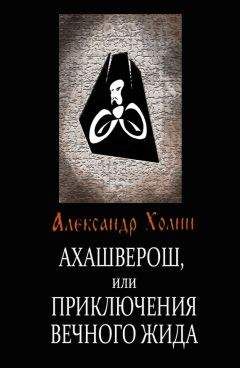 Александр Холин

АХАШВЕРОШ,
или
ПРИКЛЮЧЕНИЯ
ВЕЧНОГО ЖИДА